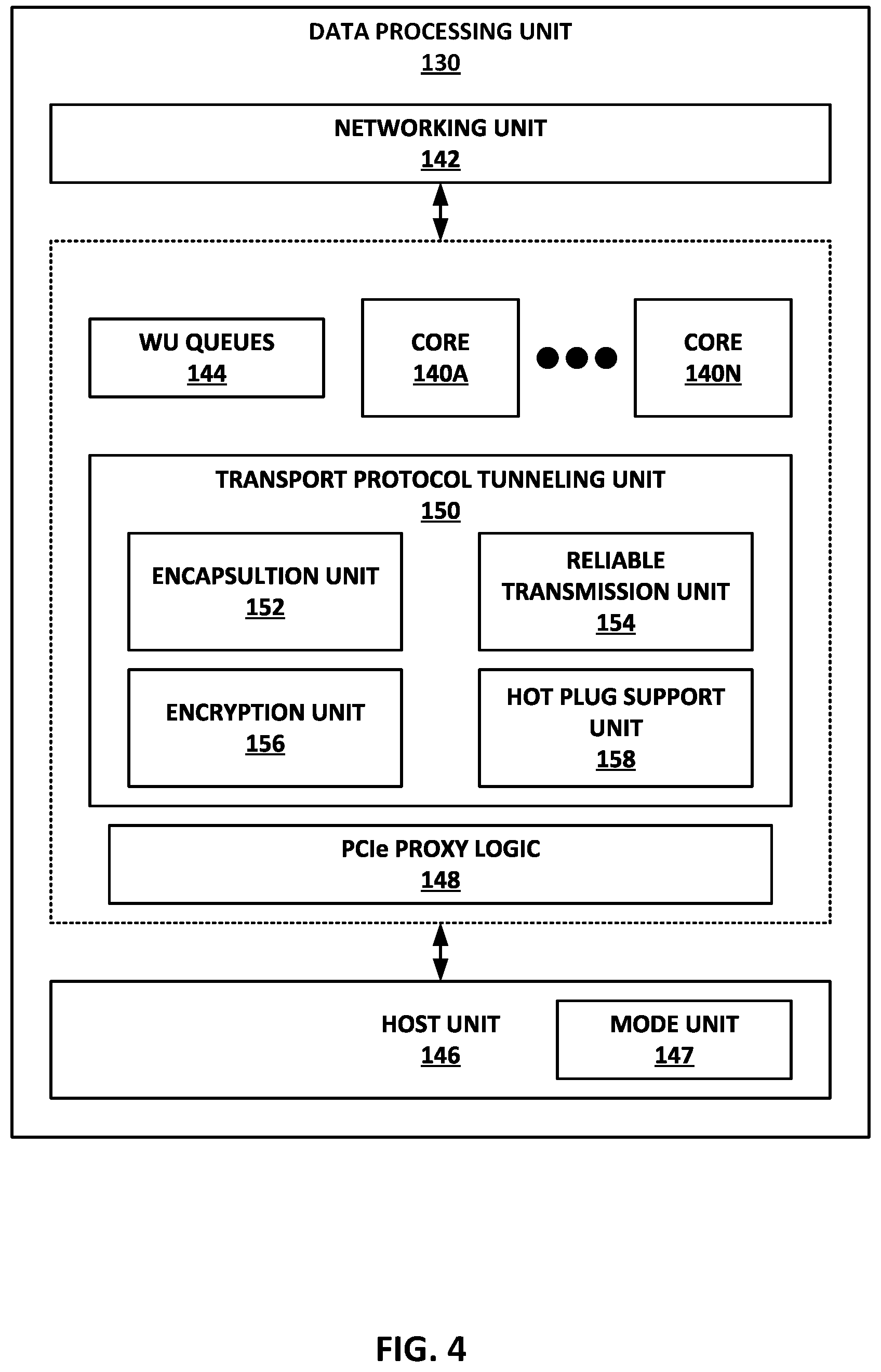 DATA PROCESSING UNIT
130

NETWORKING UNIT
142

WU QUEUES
144

CORE
140A

CORE
140N

TRANSPORT PROTOCOL TUNNELING UNIT
150

ENCAPSULTION UNIT
152

RELIABLE TRANSMISSION UNIT
154

ENCRYPTION UNIT
156

HOT PLUG SUPPORT UNIT
158

PCIe PROXY LOGIC
148

HOST UNIT
146

MODE UNIT
147

FIG. 4